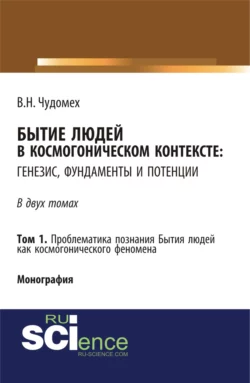 В.Н. Чудомех

БЫТИЕ ЛЮДЕЙ
В КОСМОГОНИЧЕСКОМ КОНТЕКСТЕ:
ГЕНЕЗИС, ФУНДАМЕНТЫ И ПОТЕНЦИИ

В двух томах

Том 1. Проблематика познания Бытия людей как космогонического феномена

Монография

RU SCIence
RU-SCIENCE.COM